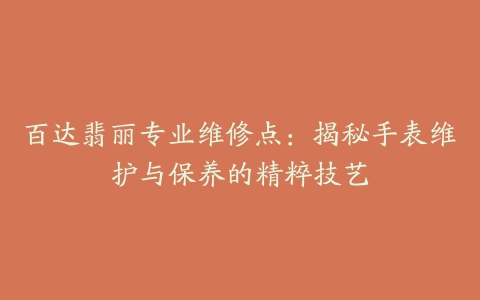 百达翡丽专业维修点：揭秘手表维护与保养的精粹技艺